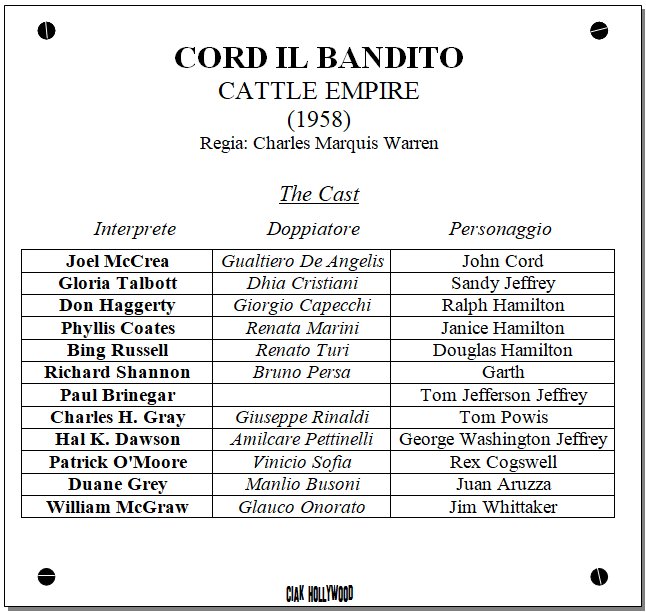 CORD IL BANDITO
CATTLE EMPIRE
(1958)
Regia: Charles Marquis Warren

The Cast

| Interprete | Doppiatore | Personaggio |
|---|---|---|
| Joel McCrea | Gualtiero De Angelis | John Cord |
| Gloria Talbott | Dhia Cristiani | Sandy Jeffrey |
| Don Haggerty | Giorgio Capecchi | Ralph Hamilton |
| Phyllis Coates | Renata Marini | Janice Hamilton |
| Bing Russell | Renato Turi | Douglas Hamilton |
| Richard Shannon | Bruno Persa | Garth |
| Paul Brinegar | | Tom Jefferson Jeffrey |
| Charles H. Gray | Giuseppe Rinaldi | Tom Powis |
| Hal K. Dawson | Amilcare Pettinelli | George Washington Jeffrey |
| Patrick O'Moore | Vinicio Sofia | Rex Cogswell |
| Duane Grey | Manlio Busoni | Juan Aruzza |
| William McGraw | Glauco Onorato | Jim Whittaker |

CIAK HOLLYWOOD